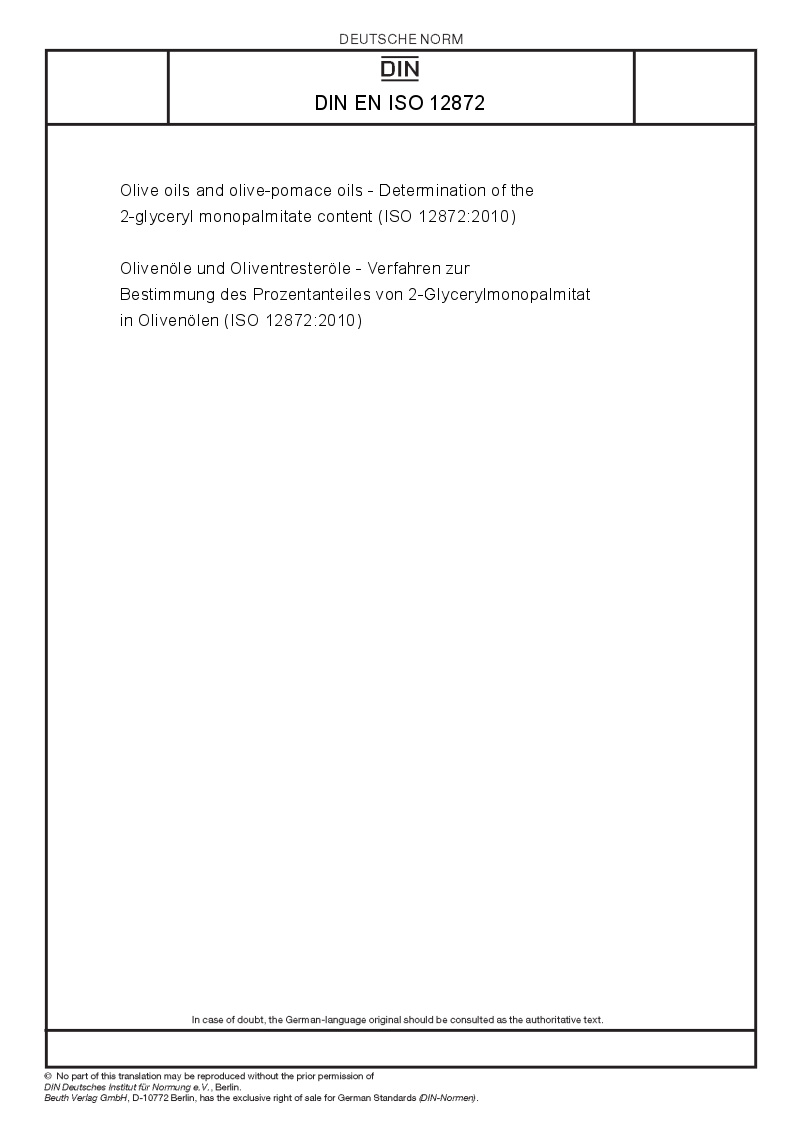 DEUTSCHE NORM

DIN

DIN EN ISO 12872

Olive oils and olive-pomace oils - Determination of the 2-glyceryl monopalmitate content (ISO 12872:2010)

Olivenöle und Oliventresteröle - Verfahren zur Bestimmung des Prozentanteiles von 2-Glycerylmonopalmitat in Olivenölen (ISO 12872:2010)

In case of doubt, the German-language original should be consulted as the authoritative text.

© No part of this translation may be reproduced without the prior permission of DIN Deutsches Institut für Normung e.V., Berlin.
Beuth Verlag GmbH, D-10772 Berlin, has the exclusive right of sale for German Standards (DIN-Normen).